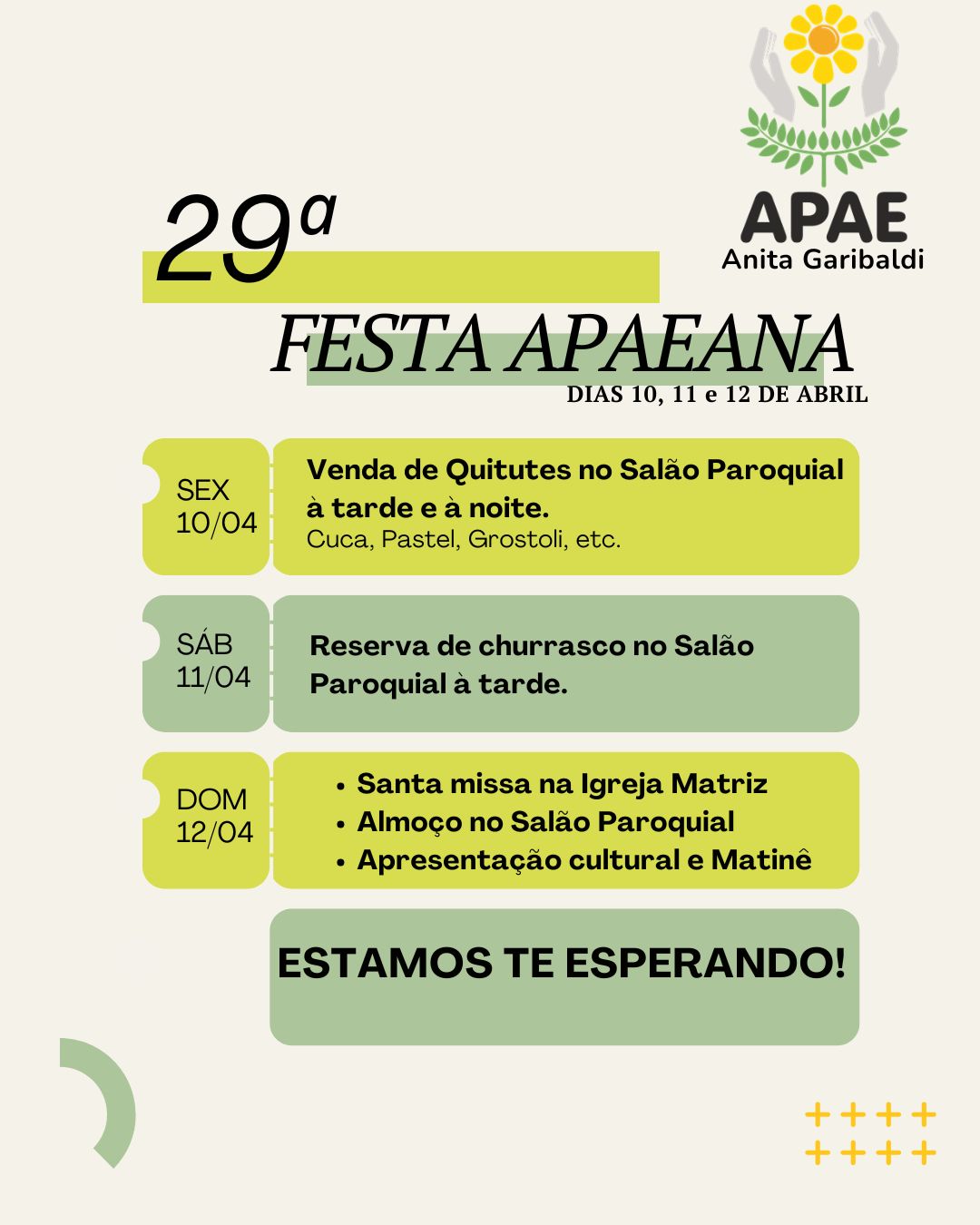 APAE
Anita Garibaldi

29ª
FESTA APAEANA
DIAS 10, 11 e 12 DE ABRIL

SEX
10/04

Venda de Quitutes no Salão Paroquial à tarde e à noite.
Cuca, Pastel, Grostoli, etc.

SÁB
11/04

Reserva de churrasco no Salão Paroquial à tarde.

DOM
12/04

• Santa missa na Igreja Matriz
• Almoço no Salão Paroquial
• Apresentação cultural e Matinê

ESTAMOS TE ESPERANDO!